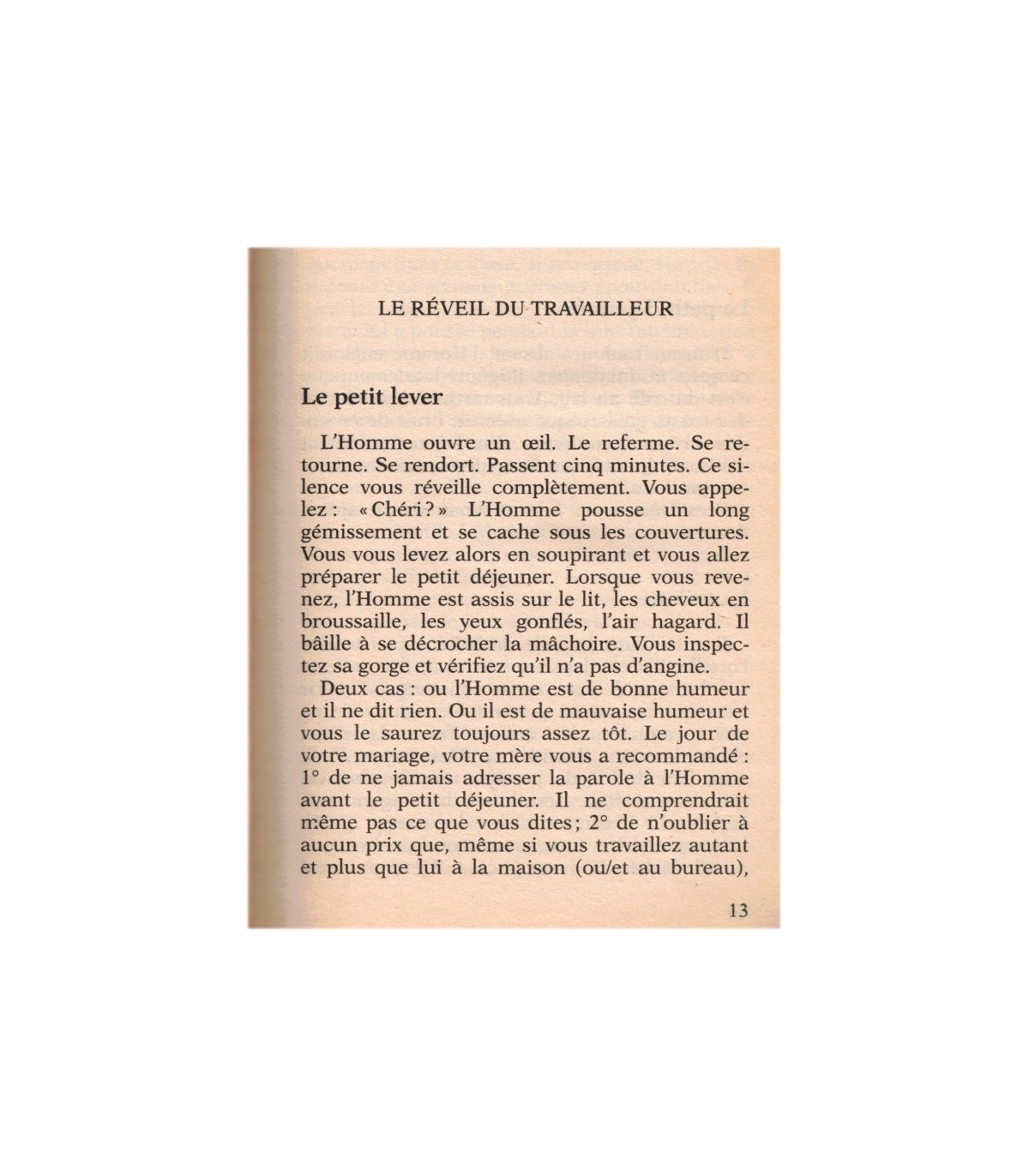 LE RÉVEIL DU TRAVAILLEUR

Le petit lever

L'Homme ouvre un œil. Le referme. Se retourne. Se rendort. Passent cinq minutes. Ce silence vous réveille complètement. Vous appelez : « Chéri ? » L'Homme pousse un long gémissement et se cache sous les couvertures. Vous vous levez alors en soupirant et vous allez préparer le petit déjeuner. Lorsque vous revenez, l'Homme est assis sur le lit, les cheveux en broussaille, les yeux gonflés, l'air hagard. Il bâille à se décrocher la mâchoire. Vous inspectez sa gorge et vérifiez qu'il n'a pas d'angine.

Deux cas : ou l'Homme est de bonne humeur et il ne dit rien. Ou il est de mauvaise humeur et vous le saurez toujours assez tôt. Le jour de votre mariage, votre mère vous a recommandé : 1° de ne jamais adresser la parole à l'Homme avant le petit déjeuner. Il ne comprendrait même pas ce que vous dites ; 2° de n'oublier à aucun prix que, même si vous travaillez autant et plus que lui à la maison (ou/et au bureau),

13